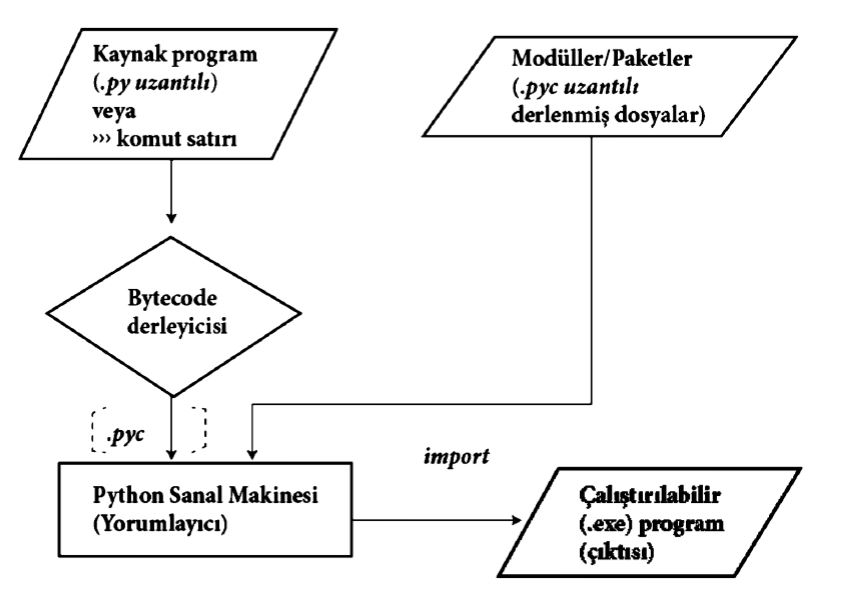 Kaynak program
(.py uzantılı)
veya
››› komut satırı

Modüller/Paketler
(.pyc uzantılı
derlenmiş dosyalar)

Bytecode
derleyicisi

.pyc

import

Python Sanal Makinesi
(Yorumlayıcı)

Çalıştırılabilir
(.exe) program
(çıktısı)